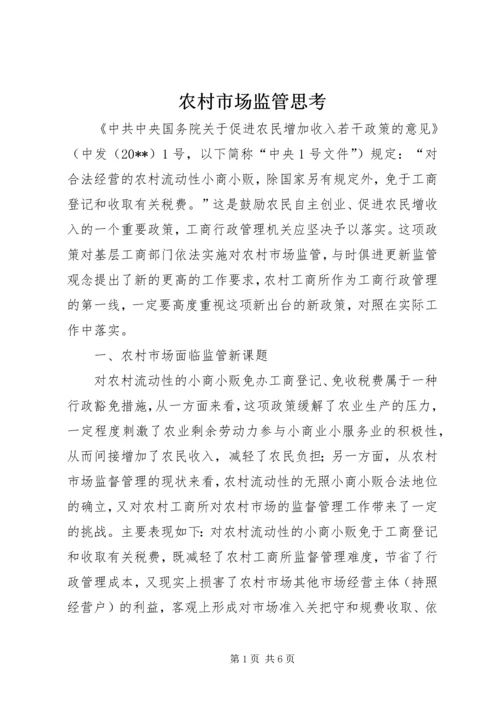 农村市场监管思考

《中共中央国务院关于促进农民增加收入若干政策的意见》（中发（20**）1号，以下简称“中央1号文件”）规定：“对合法经营的农村流动性小商小贩，除国家另有规定外，免于工商登记和收取有关税费。”这是鼓励农民自主创业、促进农民增收入的一个重要政策，工商行政管理机关应坚决予以落实。这项政策对基层工商部门依法实施对农村市场监管，与时俱进更新监管观念提出了新的更高的工作要求，农村工商所作为工商行政管理的第一线，一定要高度重视这项新出台的新政策，对照在实际工作中落实。

一、农村市场面临监管新课题

对农村流动性的小商小贩免办工商登记、免收税费属于一种行政豁免措施，从一方面来看，这项政策缓解了农业生产的压力，一定程度刺激了农业剩余劳动力参与小商业小服务业的积极性，从而间接增加了农民收入，减轻了农民负担；另一方面，从农村市场监督管理的现状来看，农村流动性的无照小商小贩合法地位的确立，又对农村工商所对农村市场的监督管理工作带来了一定的挑战。主要表现如下：对农村流动性的小商小贩免于工商登记和收取有关税费，既减轻了农村工商所监督管理难度，节省了行政管理成本，又现实上损害了农村市场其他市场经营主体（持照经营户）的利益，客观上形成对市场准入关把守和规费收取、依

第1页 共6页